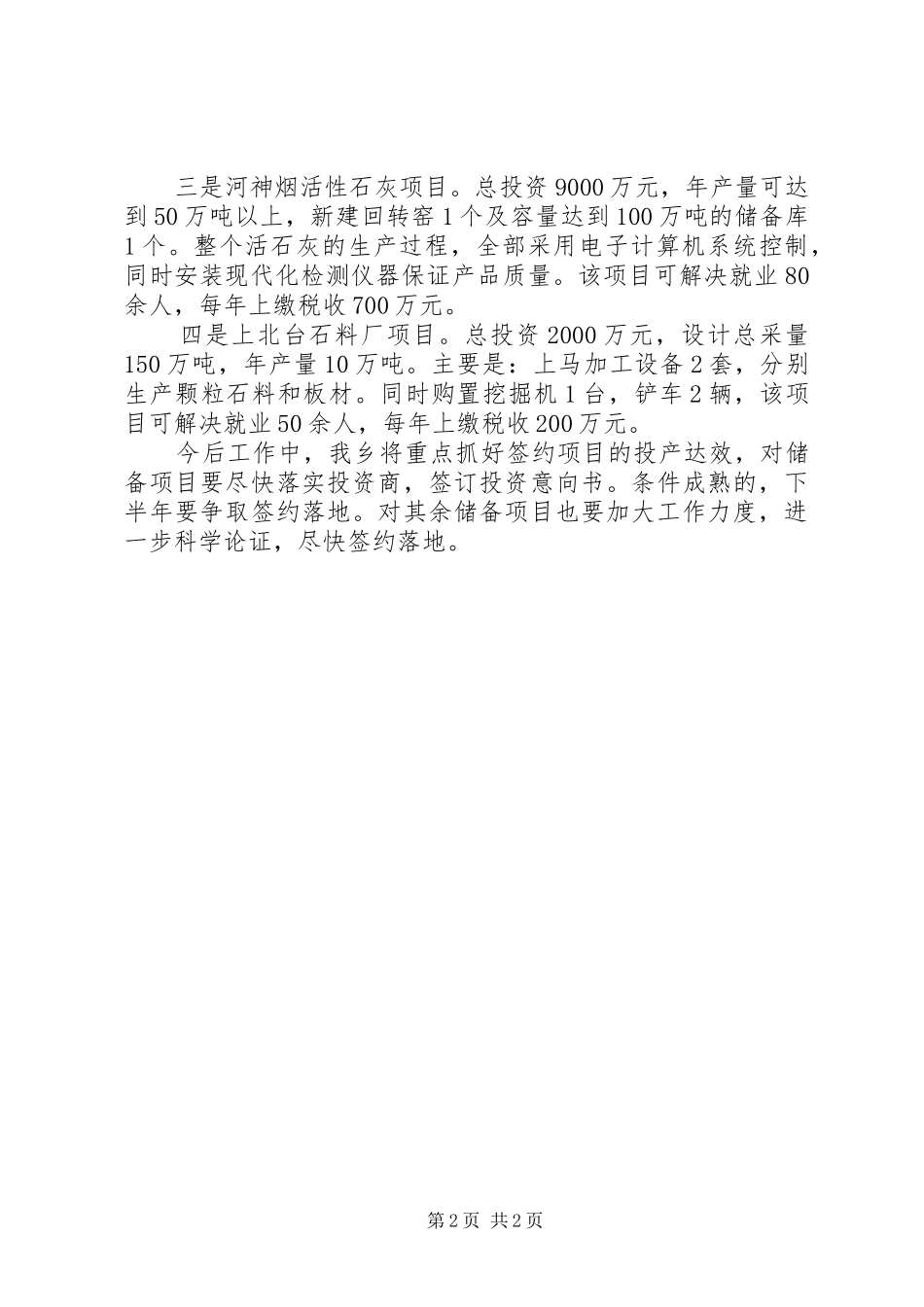 三是河神烟活性石灰项目。总投资9000万元，年产量可达到50万吨以上，新建回转窑1个及容量达到100万吨的储备库1个。整个活石灰的生产过程，全部采用电子计算机系统控制，同时安装现代化检测仪器保证产品质量。该项目可解决就业80余人，每年上缴税收700万元。

四是上北台石料厂项目。总投资2000万元，设计总采量150万吨，年产量10万吨。主要是：上马加工设备2套，分别生产颗粒石料和板材。同时购置挖掘机1台，铲车2辆，该项目可解决就业50余人，每年上缴税收200万元。

今后工作中，我乡将重点抓好签约项目的投产达效，对储备项目要尽快落实投资商，签订投资意向书。条件成熟的，下半年要争取签约落地。对其余储备项目也要加大工作力度，进一步科学论证，尽快签约落地。

第2页 共2页